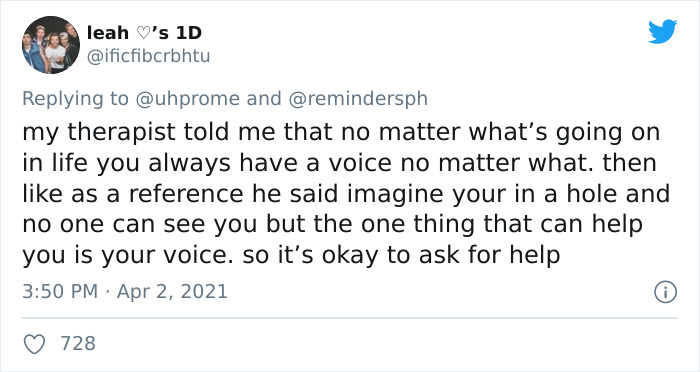 leah ♡'s 1D
@ificfibcrbhtu

Replying to @uhprome and @remindersph
my therapist told me that no matter what's going on in life you always have a voice no matter what. then like as a reference he said imagine your in a hole and no one can see you but the one thing that can help you is your voice. so it's okay to ask for help

3:50 PM · Apr 2, 2021

728